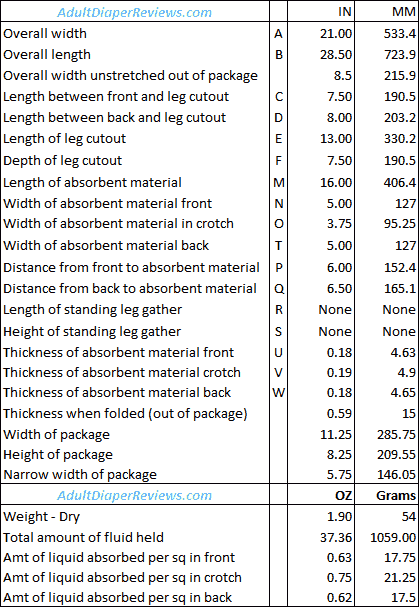 | AdultDiaperReviews.com | | IN | MM |
|---|---|---|---|
| Overall width | A | 21.00 | 533.4 |
| Overall length | B | 28.50 | 723.9 |
| Overall width unstretched out of package | | 8.5 | 215.9 |
| Length between front and leg cutout | C | 7.50 | 190.5 |
| Length between back and leg cutout | D | 8.00 | 203.2 |
| Length of leg cutout | E | 13.00 | 330.2 |
| Depth of leg cutout | F | 7.50 | 190.5 |
| Length of absorbent material | M | 16.00 | 406.4 |
| Width of absorbent material front | N | 5.00 | 127 |
| Width of absorbent material in crotch | O | 3.75 | 95.25 |
| Width of absorbent material back | T | 5.00 | 127 |
| Distance from front to absorbent material | P | 6.00 | 152.4 |
| Distance from back to absorbent material | Q | 6.50 | 165.1 |
| Length of standing leg gather | R | None | None |
| Height of standing leg gather | S | None | None |
| Thickness of absorbent material front | U | 0.18 | 4.63 |
| Thickness of absorbent material crotch | V | 0.19 | 4.9 |
| Thickness of absorbent material back | W | 0.18 | 4.65 |
| Thickness when folded (out of package) | | 0.59 | 15 |
| Width of package | | 11.25 | 285.75 |
| Height of package | | 8.25 | 209.55 |
| Narrow width of package | | 5.75 | 146.05 |
| AdultDiaperReviews.com | | OZ | Grams |
| Weight - Dry | | 1.90 | 54 |
| Total amount of fluid held | | 37.36 | 1059.00 |
| Amt of liquid absorbed per sq in front | | 0.63 | 17.75 |
| Amt of liquid absorbed per sq in crotch | | 0.75 | 21.25 |
| Amt of liquid absorbed per sq in back | | 0.62 | 17.5 |